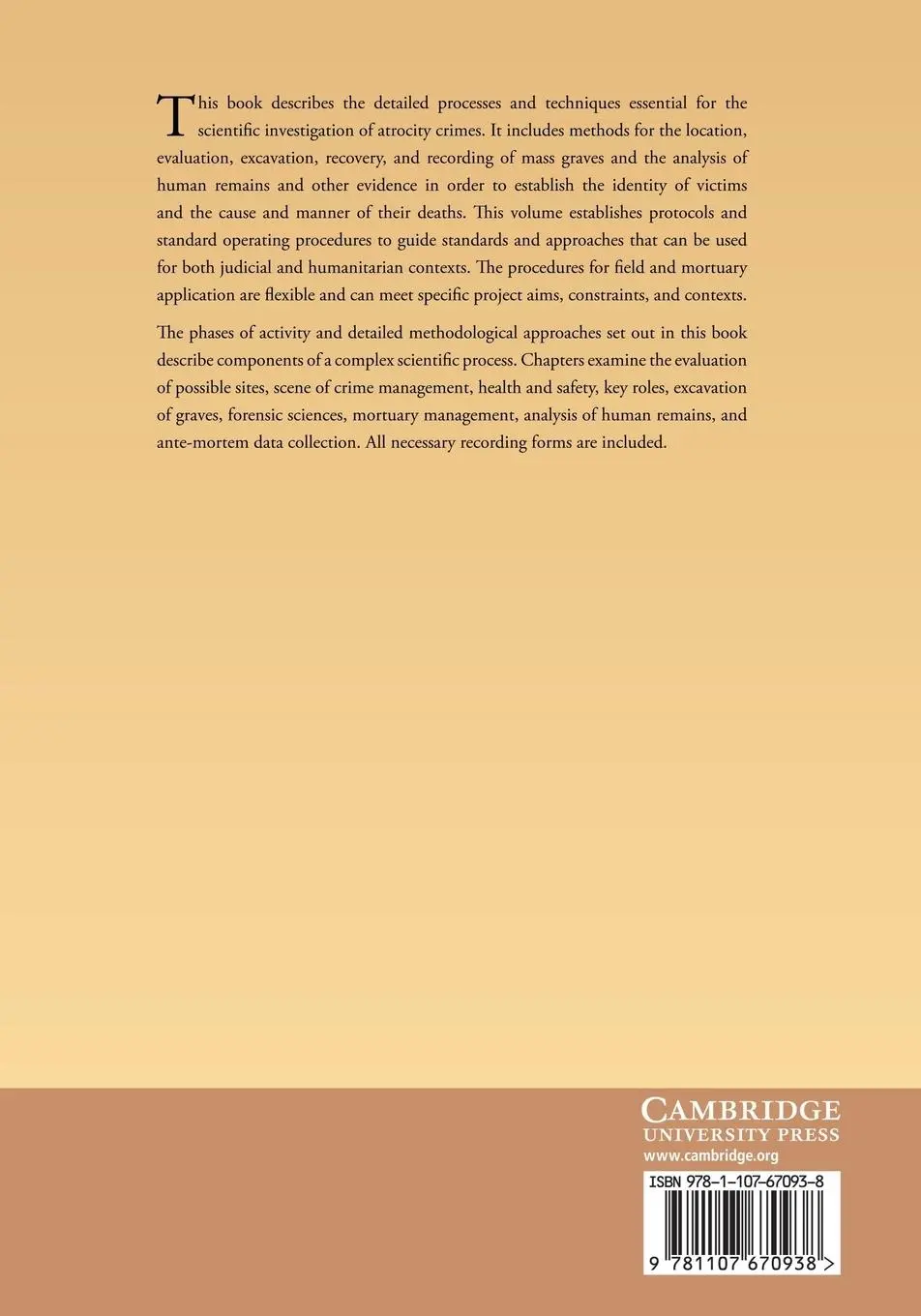 This book describes the detailed processes and techniques essential for the scientific investigation of atrocity crimes. It includes methods for the location, evaluation, excavation, recovery, and recording of mass graves and the analysis of human remains and other evidence in order to establish the identity of victims and the cause and manner of their deaths. This volume establishes protocols and standard operating procedures to guide standards and approaches that can be used for both judicial and humanitarian contexts. The procedures for field and mortuary application are flexible and can meet specific project aims, constraints, and contexts.

The phases of activity and detailed methodological approaches set out in this book describe components of a complex scientific process. Chapters examine the evaluation of possible sites, scene of crime management, health and safety, key roles, excavation of graves, forensic sciences, mortuary management, analysis of human remains, and ante-mortem data collection. All necessary recording forms are included.

CAMBRIDGE
UNIVERSITY PRESS
www.cambridge.org

ISBN 978-1-107-67093-8

9 781107 670938 >